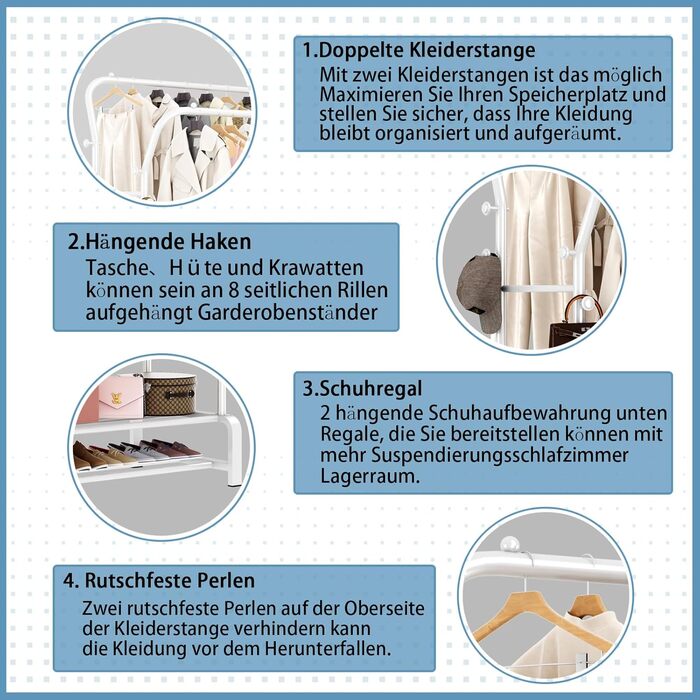 1.Doppelte Kleiderstange
Mit zwei Kleiderstangen ist das möglich Maximieren Sie Ihren Speicherplatz und stellen Sie sicher, dass Ihre Kleidung bleibt organisiert und aufgeräumt.

2.Hängende Haken
Tasche、Hüte und Krawatten können sein an 8 seitlichen Rillen aufgehängt Garderobenständer

3.Schuhregal
2 hängende Schuhaufbewahrung unten Regale, die Sie bereitstellen können mit mehr Suspendierungsschlafzimmer Lagerraum.

4. Rutschfeste Perlen
Zwei rutschfeste Perlen auf der Oberseite der Kleiderstange verhindern kann die Kleidung vor dem Herunterfallen.